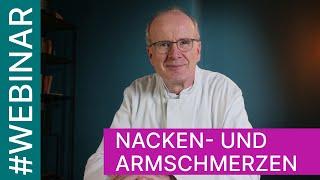 #WEBINAR

NACKEN- UND ARMSCHMERZEN